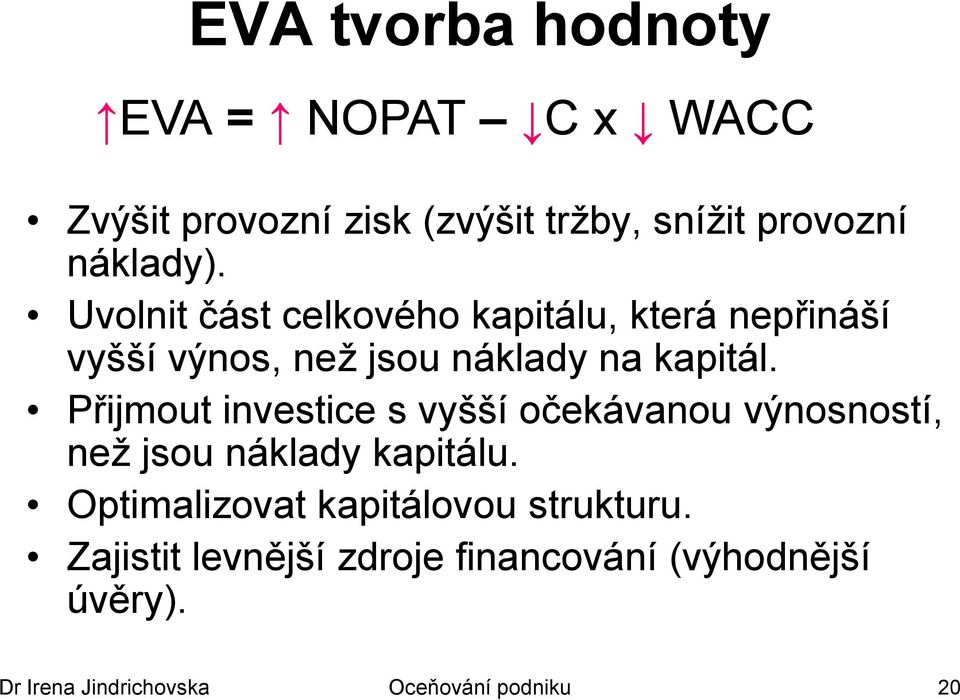 EVA tvorba hodnoty

↑EVA = ↑ NOPAT – ↓C x ↓ WACC

• Zvýšit provozní zisk (zvýšit tržby, snížit provozní náklady).
• Uvolnit část celkového kapitálu, která nepřináší vyšší výnos, než jsou náklady na kapitál.
• Přijmout investice s vyšší očekávanou výnosností, než jsou náklady kapitálu.
• Optimalizovat kapitálovou strukturu.
• Zajistit levnější zdroje financování (výhodnější úvěry).

Dr Irena Jindrichovska Oceňování podniku 20